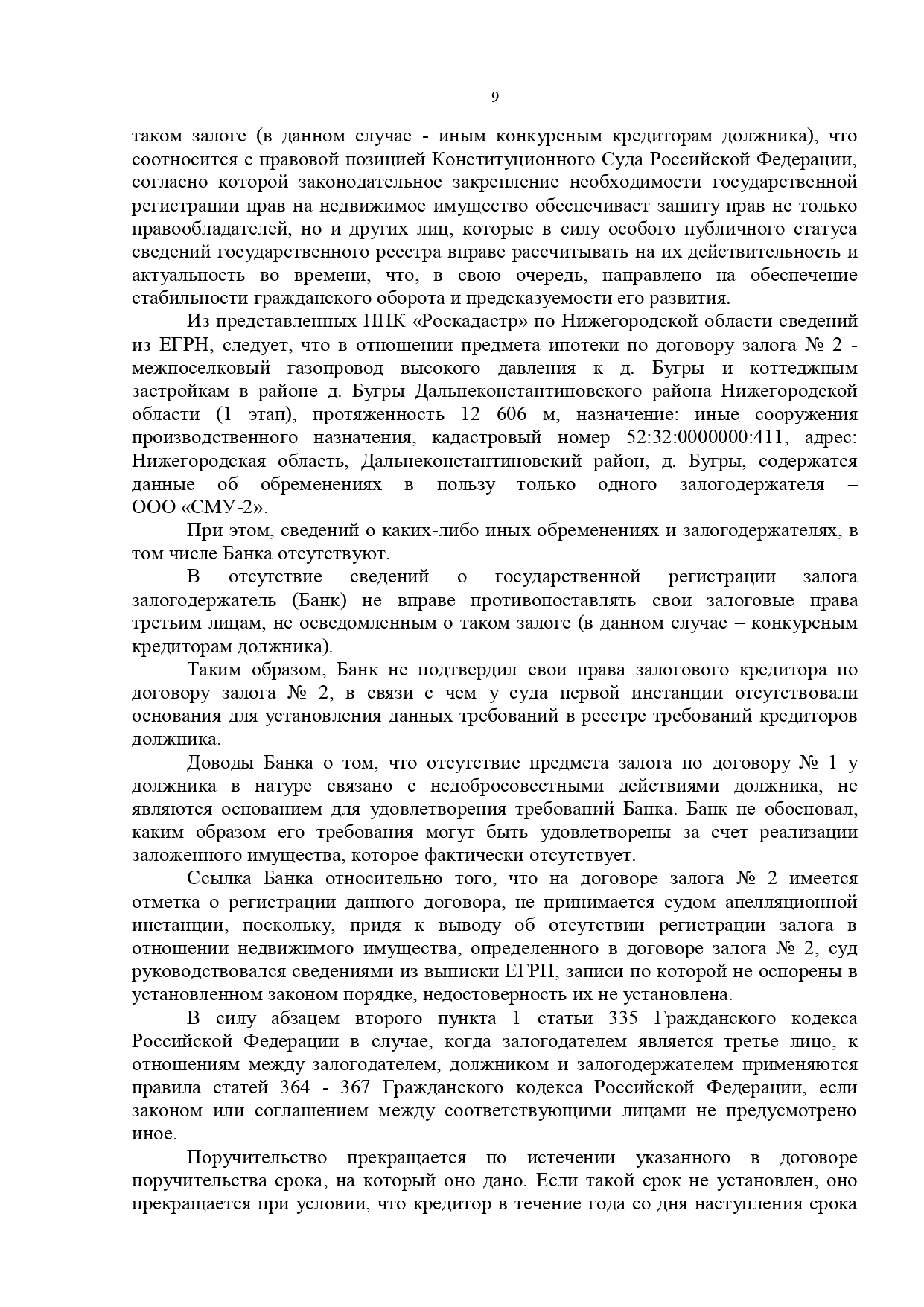 9

таком залоге (в данном случае - иным конкурсным кредиторам должника), что соотносится с правовой позицией Конституционного Суда Российской Федерации, согласно которой законодательное закрепление необходимости государственной регистрации прав на недвижимое имущество обеспечивает защиту прав не только правообладателей, но и других лиц, которые в силу особого публичного статуса сведений государственного реестра вправе рассчитывать на их действительность и актуальность во времени, что, в свою очередь, направлено на обеспечение стабильности гражданского оборота и предсказуемости его развития.

Из представленных ППК «Роскадастр» по Нижегородской области сведений из ЕГРН, следует, что в отношении предмета ипотеки по договору залога № 2 - межпоселковый газопровод высокого давления к д. Бугры и коттеджным застройкам в районе д. Бугры Дальнеконстантиновского района Нижегородской области (1 этап), протяженность 12 606 м, назначение: иные сооружения производственного назначения, кадастровый номер 52:32:0000000:411, адрес: Нижегородская область, Дальнеконстантиновский район, д. Бугры, содержатся данные об обременениях в пользу только одного залогодержателя – ООО «СМУ-2».

При этом, сведений о каких-либо иных обременениях и залогодержателях, в том числе Банка отсутствуют.

В отсутствие сведений о государственной регистрации залога залогодержатель (Банк) не вправе противопоставлять свои залоговые права третьим лицам, не осведомленным о таком залоге (в данном случае – конкурсным кредиторам должника).

Таким образом, Банк не подтвердил свои права залогового кредитора по договору залога № 2, в связи с чем у суда первой инстанции отсутствовали основания для установления данных требований в реестре требований кредиторов должника.

Доводы Банка о том, что отсутствие предмета залога по договору № 1 у должника в натуре связано с недобросовестными действиями должника, не являются основанием для удовлетворения требований Банка. Банк не обосновал, каким образом его требования могут быть удовлетворены за счет реализации заложенного имущества, которое фактически отсутствует.

Ссылка Банка относительно того, что на договоре залога № 2 имеется отметка о регистрации данного договора, не принимается судом апелляционной инстанции, поскольку, придя к выводу об отсутствии регистрации залога в отношении недвижимого имущества, определенного в договоре залога № 2, суд руководствовался сведениями из выписки ЕГРН, записи по которой не оспорены в установленном законом порядке, недостоверность их не установлена.

В силу абзацем второго пункта 1 статьи 335 Гражданского кодекса Российской Федерации в случае, когда залогодателем является третье лицо, к отношениям между залогодателем, должником и залогодержателем применяются правила статей 364 - 367 Гражданского кодекса Российской Федерации, если законом или соглашением между соответствующими лицами не предусмотрено иное.

Поручительство прекращается по истечении указанного в договоре поручительства срока, на который оно дано. Если такой срок не установлен, оно прекращается при условии, что кредитор в течение года со дня наступления срока